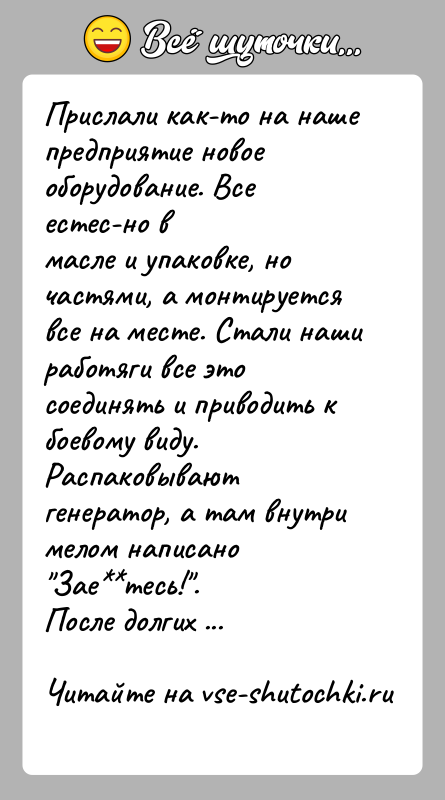 Всё шуточки...

Прислали как-то на наше предприятие новое оборудование. Все естес-но в масле и упаковке, но частями, а монтируется все на месте. Стали наши работяги все это соединять и приводить к боевому виду. Распаковывают генератор, а там внутри мелом написано "Зае**тесь!". После долгих ...

Читайте на vse-shutochki.ru